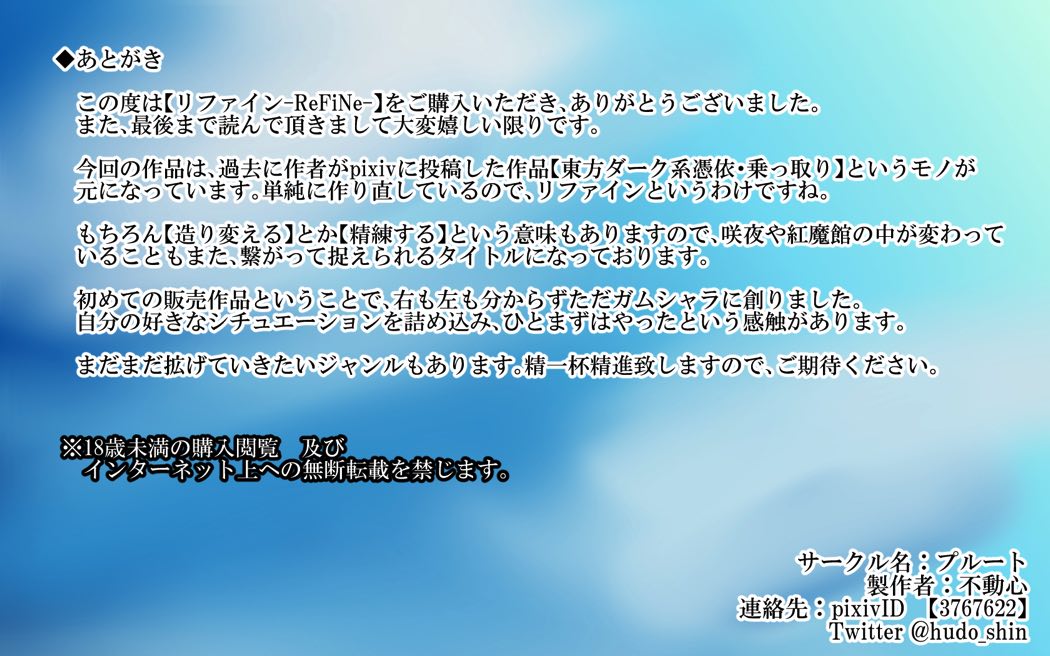 ◆あとがき

この度は【リファイン-ReFiNe-】をご購入いただき、ありがとうございました。
また、最後まで読んで頂きまして大変嬉しい限りです。

今回の作品は、過去に作者がpixivに投稿した作品【東方ダーク系憑依・乗っ取り】というモノが元になっています。単純に作り直しているので、リファインというわけですね。

もちろん【造り変える】とか【精練する】という意味もありますので、咲夜や紅魔館の中が変わっていることもまた、繋がって捉えられるタイトルになっております。

初めての販売作品ということで、右も左も分からずただガムシャラに創りました。
自分の好きなシチュエーションを詰め込み、ひとまずはやったという感触があります。

まだまだ拡げていきたいジャンルもあります。精一杯精進致しますので、ご期待ください。

※18歳未満の購入閲覧　及び
インターネット上への無断転載を禁じます。

サークル名：プルート
製作者：不動心
連絡先：pixivID 【3767622】
Twitter @hudo_shin